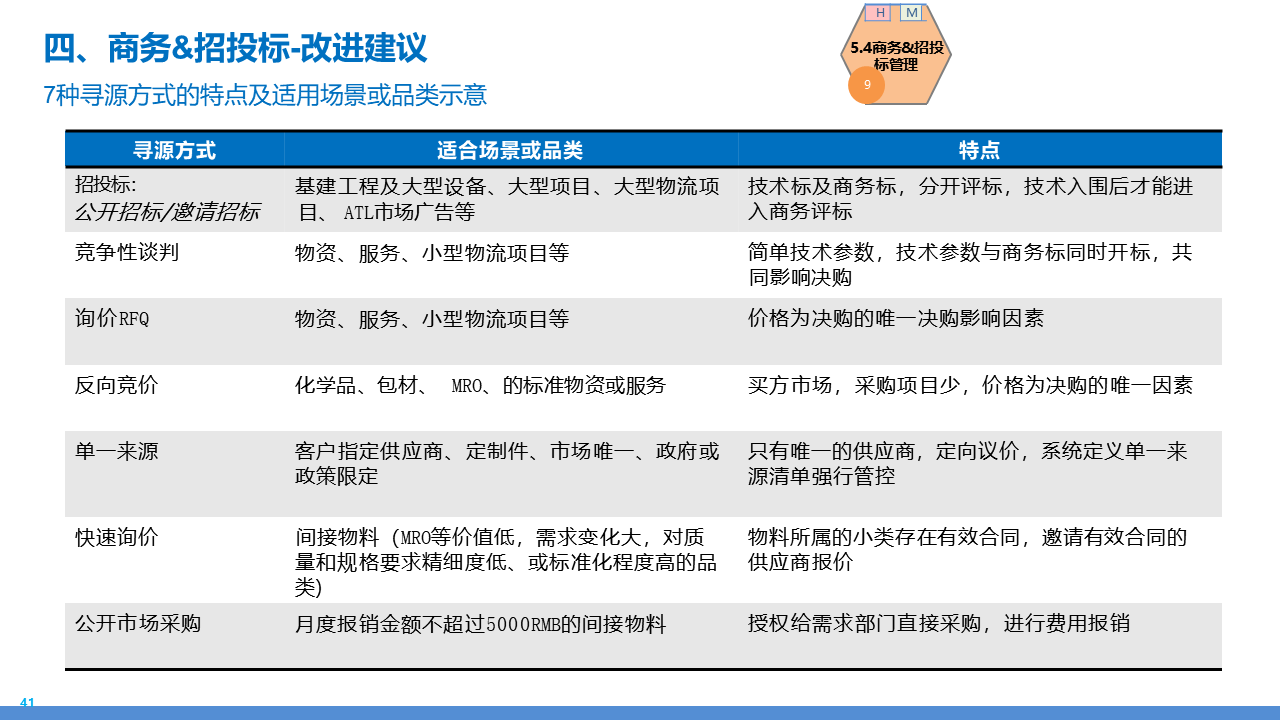 四、商务&招投标-改进建议

7种寻源方式的特点及适用场景或品类示意

H M

5.4商务&招投标管理

9

| 寻源方式 | 适合场景或品类 | 特点 |
|---|---|---|
| 招投标: 公开招标/邀请招标 | 基建工程及大型设备、大型项目、大型物流项目、 ATL市场广告等 | 技术标及商务标，分开评标，技术入围后才能进入商务评标 |
| 竞争性谈判 | 物资、服务、小型物流项目等 | 简单技术参数，技术参数与商务标同时开标，共同影响决购 |
| 询价RFQ | 物资、服务、小型物流项目等 | 价格为决购的唯一决购影响因素 |
| 反向竞价 | 化学品、包材、 MRO、的标准物资或服务 | 买方市场，采购项目少，价格为决购的唯一因素 |
| 单一来源 | 客户指定供应商、定制件、市场唯一、政府或政策限定 | 只有唯一的供应商，定向议价，系统定义单一来源清单强行管控 |
| 快速询价 | 间接物料 (MRO等价值低，需求变化大，对质量和规格要求精细度低、或标准化程度高的品类) | 物料所属的小类存在有效合同，邀请有效合同的供应商报价 |
| 公开市场采购 | 月度报销金额不超过5000RMB的间接物料 | 授权给需求部门直接采购，进行费用报销 |

41